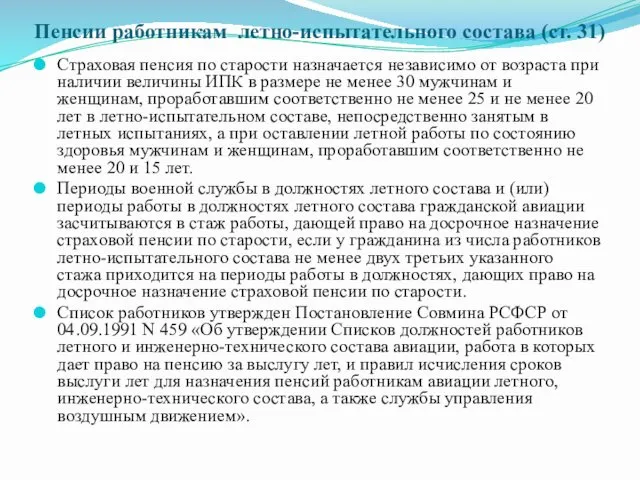 Пенсии работникам летно-испытательного состава (ст. 31)

Страховая пенсия по старости назначается независимо от возраста при наличии величины ИПК в размере не менее 30 мужчинам и женщинам, проработавшим соответственно не менее 25 и не менее 20 лет в летно-испытательном составе, непосредственно занятым в летных испытаниях, а при оставлении летной работы по состоянию здоровья мужчинам и женщинам, проработавшим соответственно не менее 20 и 15 лет.

Периоды военной службы в должностях летного состава и (или) периоды работы в должностях летного состава гражданской авиации засчитываются в стаж работы, дающей право на досрочное назначение страховой пенсии по старости, если у гражданина из числа работников летно-испытательного состава не менее двух третьих указанного стажа приходится на периоды работы в должностях, дающих право на досрочное назначение страховой пенсии по старости.

Список работников утвержден Постановление Совмина РСФСР от 04.09.1991 N 459 «Об утверждении Списков должностей работников летного и инженерно-технического состава авиации, работа в которых дает право на пенсию за выслугу лет, и правил исчисления сроков выслуги лет для назначения пенсий работникам авиации летного, инженерно-технического состава, а также службы управления воздушным движением».